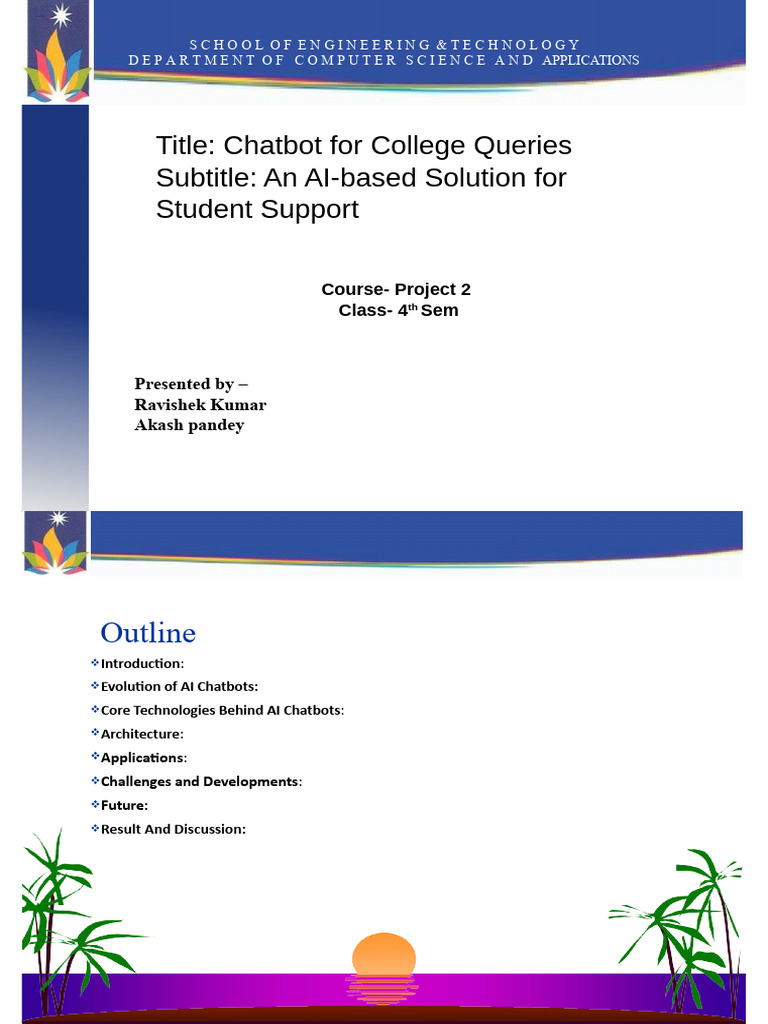 SCHOOL OF ENGINEERING & TECHNOLOGY
DEPARTMENT OF COMPUTER SCIENCE AND APPLICATIONS

Title: Chatbot for College Queries
Subtitle: An AI-based Solution for Student Support

Course- Project 2
Class- 4$^{th}$ Sem

Presented by –
Ravishek Kumar
Akash pandey

Outline

❖Introduction:
❖Evolution of AI Chatbots:
❖Core Technologies Behind AI Chatbots:
❖Architecture:
❖Applications:
❖Challenges and Developments:
❖Future:
❖Result And Discussion: